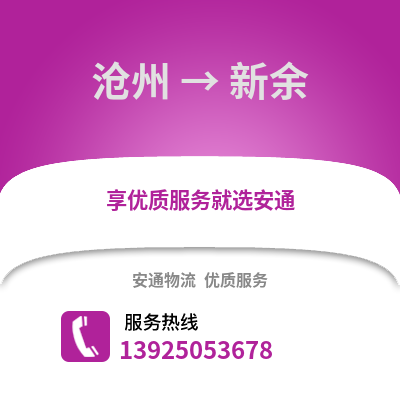 沧州 → 新余

享优质服务就选安通

安通物流 优质服务

服务热线
13925053678